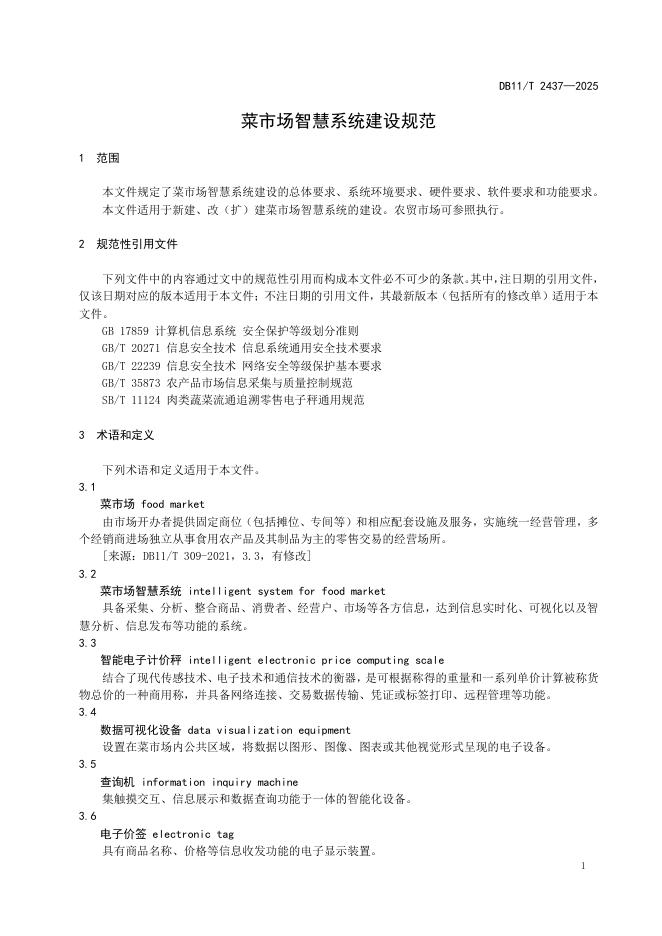 DB11/T 2437—2025

菜市场智慧系统建设规范

1 范围

本文件规定了菜市场智慧系统建设的总体要求、系统环境要求、硬件要求、软件要求和功能要求。

本文件适用于新建、改（扩）建菜市场智慧系统的建设。农贸市场可参照执行。

2 规范性引用文件

下列文件中的内容通过文中的规范性引用而构成本文件必不可少的条款。其中，注日期的引用文件，仅该日期对应的版本适用于本文件；不注日期的引用文件，其最新版本（包括所有的修改单）适用于本文件。

GB 17859 计算机信息系统 安全保护等级划分准则

GB/T 20271 信息安全技术 信息系统通用安全技术要求

GB/T 22239 信息安全技术 网络安全等级保护基本要求

GB/T 35873 农产品市场信息采集与质量控制规范

SB/T 11124 肉类蔬菜流通追溯零售电子秤通用规范

3 术语和定义

下列术语和定义适用于本文件。

3.1

菜市场 food market

由市场开办者提供固定商位（包括摊位、专间等）和相应配套设施及服务，实施统一经营管理，多个经销商进场独立从事食用农产品及其制品为主的零售交易的经营场所。

［来源：DB11/T 309-2021，3.3，有修改］

3.2

菜市场智慧系统 intelligent system for food market

具备采集、分析、整合商品、消费者、经营户、市场等各方信息，达到信息实时化、可视化以及智慧分析、信息发布等功能的系统。

3.3

智能电子计价秤 intelligent electronic price computing scale

结合了现代传感技术、电子技术和通信技术的衡器，是可根据称得的重量和一系列单价计算被称货物总价的一种商用称，并具备网络连接、交易数据传输、凭证或标签打印、远程管理等功能。

3.4

数据可视化设备 data visualization equipment

设置在菜市场内公共区域，将数据以图形、图像、图表或其他视觉形式呈现的电子设备。

3.5

查询机 information inquiry machine

集触摸交互、信息展示和数据查询功能于一体的智能化设备。

3.6

电子价签 electronic tag

具有商品名称、价格等信息收发功能的电子显示装置。

1